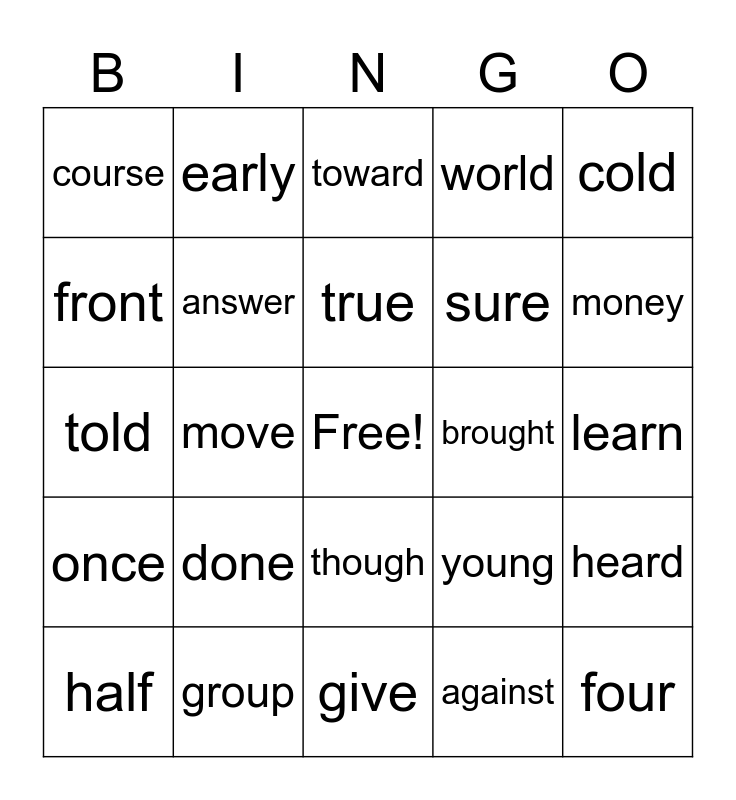 | B | I | N | G | O |
|---|---|---|---|---|
| course | early | toward | world | cold |
| front | answer | true | sure | money |
| told | move | Free! | brought | learn |
| once | done | though | young | heard |
| half | group | give | against | four |